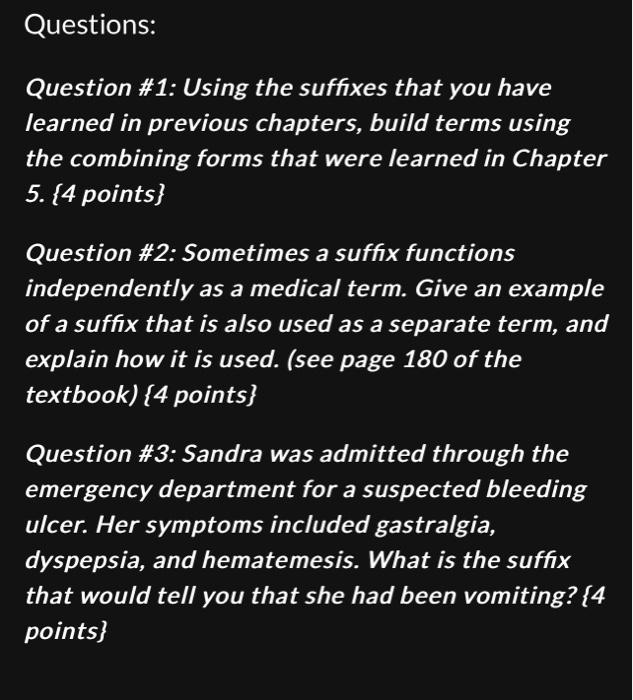 Questions:

Question #1: Using the suffixes that you have learned in previous chapters, build terms using the combining forms that were learned in Chapter 5. {4 points}

Question #2: Sometimes a suffix functions independently as a medical term. Give an example of a suffix that is also used as a separate term, and explain how it is used. (see page 180 of the textbook) {4 points}

Question #3: Sandra was admitted through the emergency department for a suspected bleeding ulcer. Her symptoms included gastralgia, dyspepsia, and hematemesis. What is the suffix that would tell you that she had been vomiting? {4 points}